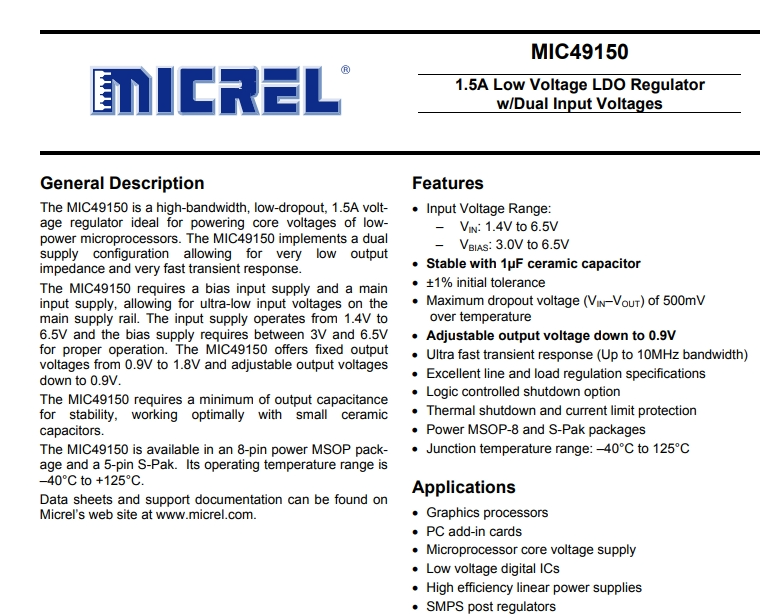 MICREL®

MIC49150

1.5A Low Voltage LDO Regulator w/Dual Input Voltages

General Description

The MIC49150 is a high-bandwidth, low-dropout, 1.5A voltage regulator ideal for powering core voltages of low-power microprocessors. The MIC49150 implements a dual supply configuration allowing for very low output impedance and very fast transient response.

The MIC49150 requires a bias input supply and a main input supply, allowing for ultra-low input voltages on the main supply rail. The input supply operates from 1.4V to 6.5V and the bias supply requires between 3V and 6.5V for proper operation. The MIC49150 offers fixed output voltages from 0.9V to 1.8V and adjustable output voltages down to 0.9V.

The MIC49150 requires a minimum of output capacitance for stability, working optimally with small ceramic capacitors.

The MIC49150 is available in an 8-pin power MSOP package and a 5-pin S-Pak. Its operating temperature range is –40°C to +125°C.

Data sheets and support documentation can be found on Micrel's web site at www.micrel.com.

Features

• Input Voltage Range:
– $V_{IN}$: 1.4V to 6.5V
– $V_{BIAS}$: 3.0V to 6.5V
• Stable with 1µF ceramic capacitor
• ±1% initial tolerance
• Maximum dropout voltage ($V_{IN}$–$V_{OUT}$) of 500mV over temperature
• Adjustable output voltage down to 0.9V
• Ultra fast transient response (Up to 10MHz bandwidth)
• Excellent line and load regulation specifications
• Logic controlled shutdown option
• Thermal shutdown and current limit protection
• Power MSOP-8 and S-Pak packages
• Junction temperature range: –40°C to 125°C

Applications

• Graphics processors
• PC add-in cards
• Microprocessor core voltage supply
• Low voltage digital ICs
• High efficiency linear power supplies
• SMPS post regulators